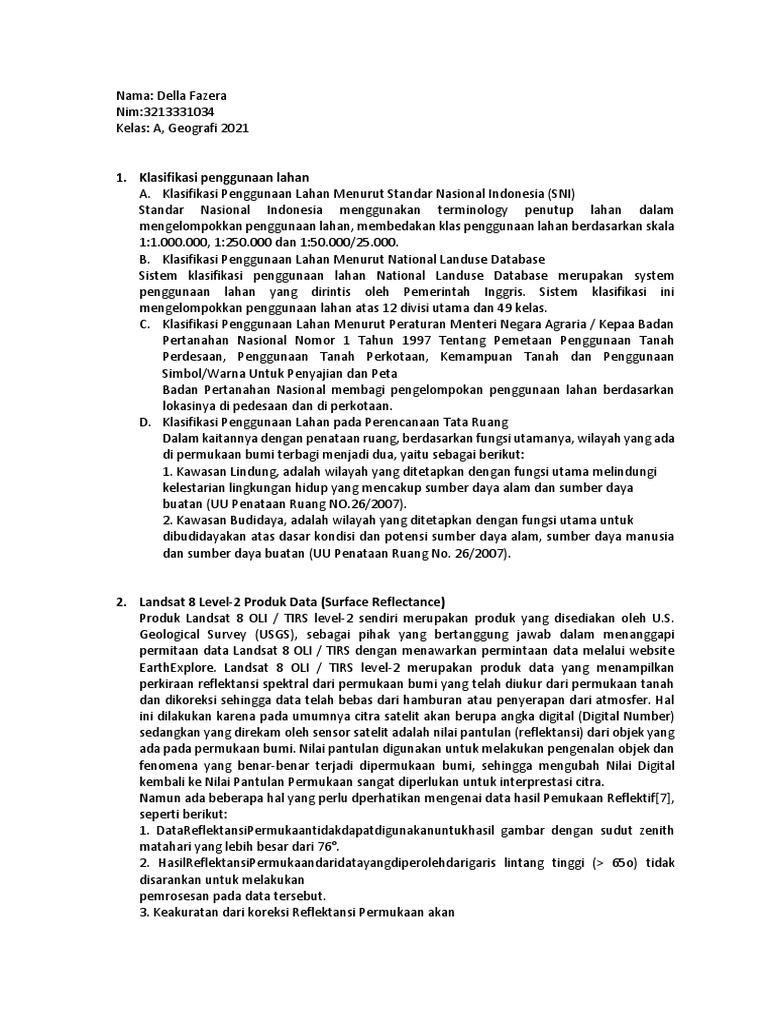 Nama: Della Fazera
Nim:3213331034
Kelas: A, Geografi 2021

1. Klasifikasi penggunaan lahan
A. Klasifikasi Penggunaan Lahan Menurut Standar Nasional Indonesia (SNI)
Standar Nasional Indonesia menggunakan terminology penutup lahan dalam mengelompokkan penggunaan lahan, membedakan klas penggunaan lahan berdasarkan skala 1:1.000.000, 1:250.000 dan 1:50.000/25.000.
B. Klasifikasi Penggunaan Lahan Menurut National Landuse Database
Sistem klasifikasi penggunaan lahan National Landuse Database merupakan system penggunaan lahan yang dirintis oleh Pemerintah Inggris. Sistem klasifikasi ini mengelompokkan penggunaan lahan atas 12 divisi utama dan 49 kelas.
C. Klasifikasi Penggunaan Lahan Menurut Peraturan Menteri Negara Agraria / Kepaa Badan Pertanahan Nasional Nomor 1 Tahun 1997 Tentang Pemetaan Penggunaan Tanah Perdesaan, Penggunaan Tanah Perkotaan, Kemampuan Tanah dan Penggunaan Simbol/Warna Untuk Penyajian dan Peta
Badan Pertanahan Nasional membagi pengelompokan penggunaan lahan berdasarkan lokasinya di pedesaan dan di perkotaan.
D. Klasifikasi Penggunaan Lahan pada Perencanaan Tata Ruang
Dalam kaitannya dengan penataan ruang, berdasarkan fungsi utamanya, wilayah yang ada di permukaan bumi terbagi menjadi dua, yaitu sebagai berikut:
1. Kawasan Lindung, adalah wilayah yang ditetapkan dengan fungsi utama melindungi kelestarian lingkungan hidup yang mencakup sumber daya alam dan sumber daya buatan (UU Penataan Ruang NO.26/2007).
2. Kawasan Budidaya, adalah wilayah yang ditetapkan dengan fungsi utama untuk dibudidayakan atas dasar kondisi dan potensi sumber daya alam, sumber daya manusia dan sumber daya buatan (UU Penataan Ruang No. 26/2007).

2. Landsat 8 Level-2 Produk Data (Surface Reflectance)
Produk Landsat 8 OLI / TIRS level-2 sendiri merupakan produk yang disediakan oleh U.S. Geological Survey (USGS), sebagai pihak yang bertanggung jawab dalam menanggapi permitaan data Landsat 8 OLI / TIRS dengan menawarkan permintaan data melalui website EarthExplore. Landsat 8 OLI / TIRS level-2 merupakan produk data yang menampilkan perkiraan reflektansi spektral dari permukaan bumi yang telah diukur dari permukaan tanah dan dikoreksi sehingga data telah bebas dari hamburan atau penyerapan dari atmosfer. Hal ini dilakukan karena pada umumnya citra satelit akan berupa angka digital (Digital Number) sedangkan yang direkam oleh sensor satelit adalah nilai pantulan (reflektansi) dari objek yang ada pada permukaan bumi. Nilai pantulan digunakan untuk melakukan pengenalan objek dan fenomena yang benar-benar terjadi dipermukaan bumi, sehingga mengubah Nilai Digital kembali ke Nilai Pantulan Permukaan sangat diperlukan untuk interprestasi citra.
Namun ada beberapa hal yang perlu dperhatikan mengenai data hasil Pemukaan Reflektif[7], seperti berikut:
1. DataReflektansiPermukaantidakdapatdigunakanuntukhasil gambar dengan sudut zenith matahari yang lebih besar dari 76°.
2. HasilReflektansiPermukaandaridatayangdiperolehdarigaris lintang tinggi (> 65o) tidak disarankan untuk melakukan
pemrosesan pada data tersebut.
3. Keakuratan dari koreksi Reflektansi Permukaan akan